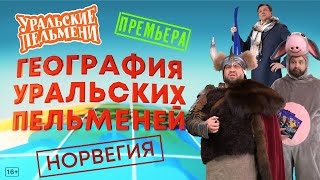 УРАЛЬСКИЕ ПЕЛЬМЕНИ

ПРЕМЬЕРА

ГЕОГРАФИЯ УРАЛЬСКИХ ПЕЛЬМЕНЕЙ

НОРВЕГИЯ

16+